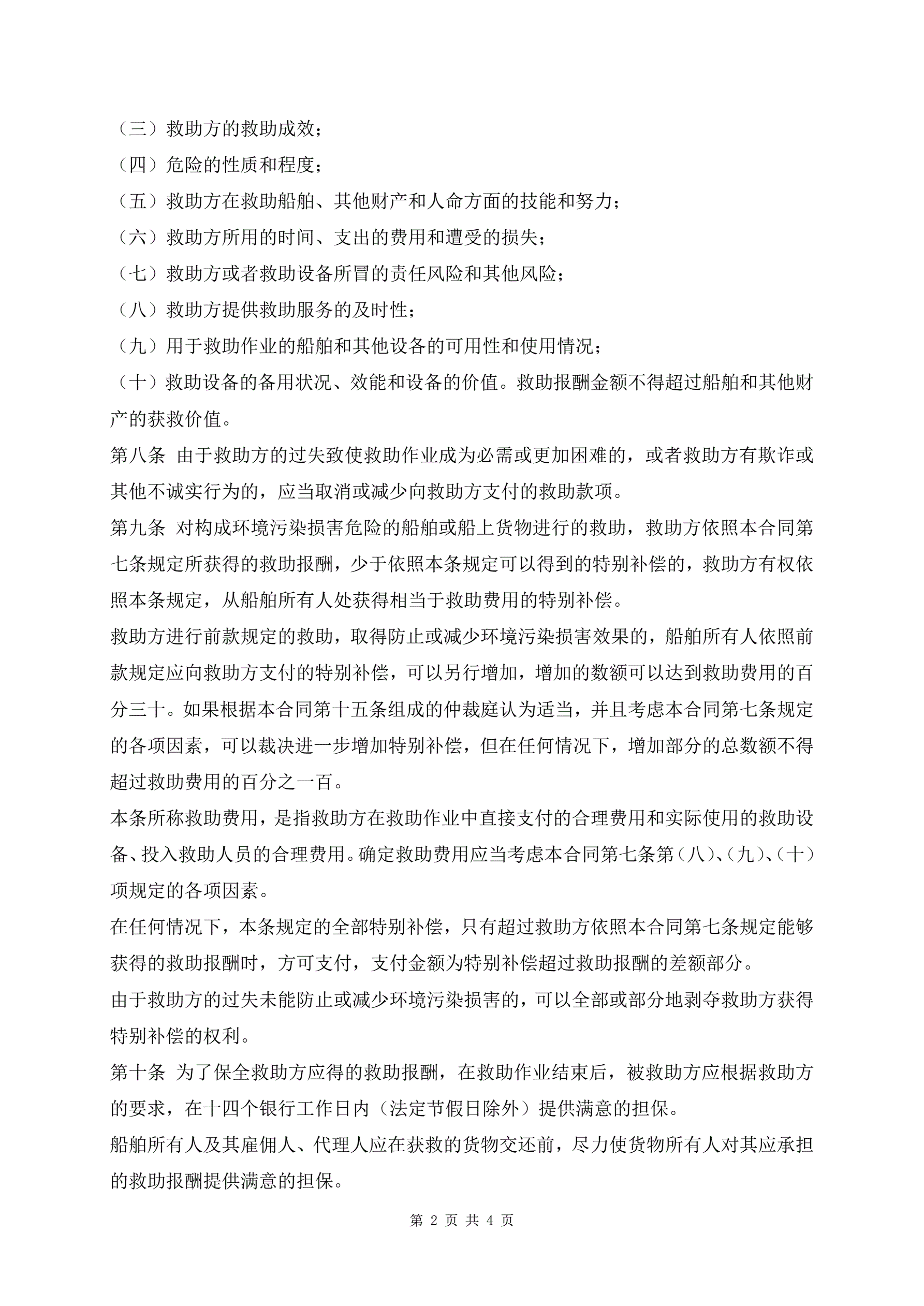 （三）救助方的救助成效；

（四）危险的性质和程度；

（五）救助方在救助船舶、其他财产和人命方面的技能和努力；

（六）救助方所用的时间、支出的费用和遭受的损失；

（七）救助方或者救助设备所冒的责任风险和其他风险；

（八）救助方提供救助服务的及时性；

（九）用于救助作业的船舶和其他设备的可用性和使用情况；

（十）救助设备的备用状况、效能和设备的价值。救助报酬金额不得超过船舶和其他财产的获救价值。

第八条 由于救助方的过失致使救助作业成为必需或更加困难的，或者救助方有欺诈或其他不诚实行为的，应当取消或减少向救助方支付的救助款项。

第九条 对构成环境污染损害危险的船舶或船上货物进行的救助，救助方依照本合同第七条规定所获得的救助报酬，少于依照本条规定可以得到的特别补偿的，救助方有权依照本条规定，从船舶所有人处获得相当于救助费用的特别补偿。

救助方进行前款规定的救助，取得防止或减少环境污染损害效果的，船舶所有人依照前款规定应向救助方支付的特别补偿，可以另行增加，增加的数额可以达到救助费用的百分三十。如果根据本合同第十五条组成的仲裁庭认为适当，并且考虑本合同第七条规定的各项因素，可以裁决进一步增加特别补偿，但在任何情况下，增加部分的总数额不得超过救助费用的百分之一百。

本条所称救助费用，是指救助方在救助作业中直接支付的合理费用和实际使用的救助设备、投入救助人员的合理费用。确定救助费用应当考虑本合同第七条第（八）、（九）、（十）项规定的各项因素。

在任何情况下，本条规定的全部特别补偿，只有超过救助方依照本合同第七条规定能够获得的救助报酬时，方可支付，支付金额为特别补偿超过救助报酬的差额部分。

由于救助方的过失未能防止或减少环境污染损害的，可以全部或部分地剥夺救助方获得特别补偿的权利。

第十条 为了保全救助方应得的救助报酬，在救助作业结束后，被救助方应根据救助方的要求，在十四个银行工作日内（法定节假日除外）提供满意的担保。

船舶所有人及其雇佣人、代理人应在获救的货物交还前，尽力使货物所有人对其应承担的救助报酬提供满意的担保。

第 2 页 共 4 页